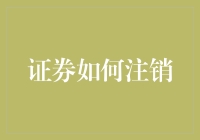 证券如何注销